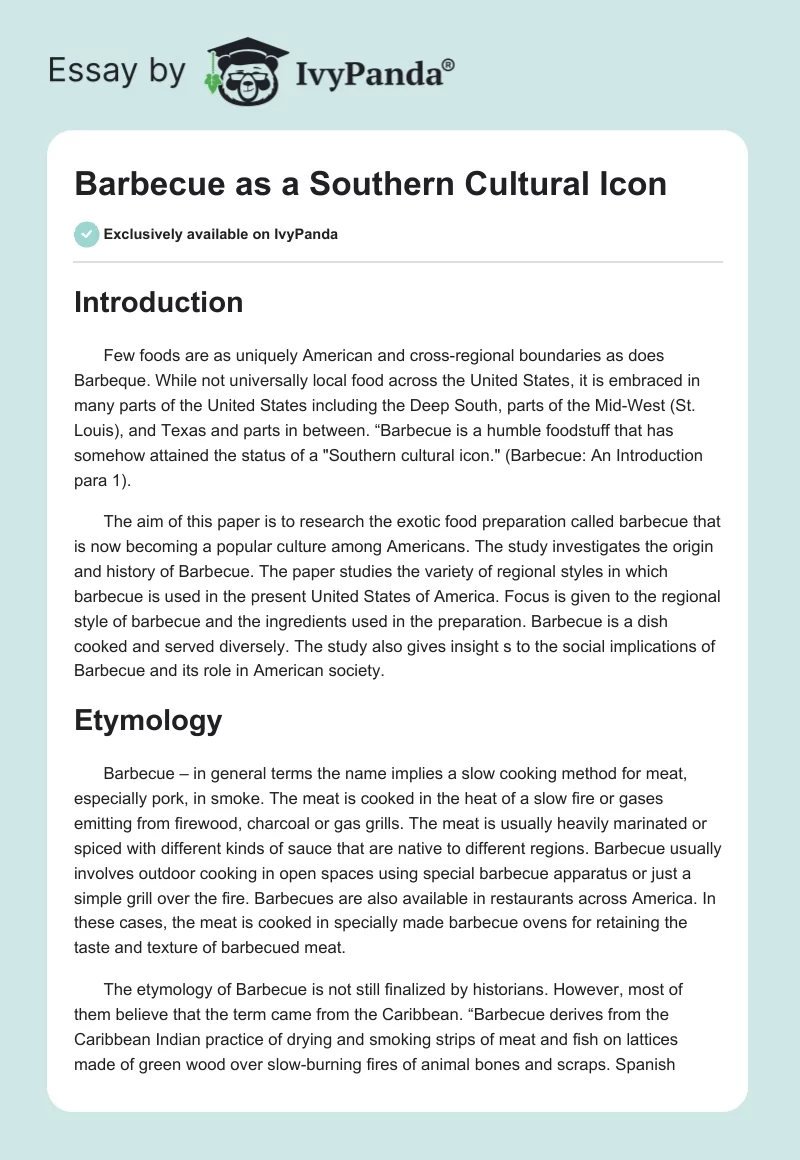 Essay by IvyPanda®

Barbecue as a Southern Cultural Icon

Exclusively available on IvyPanda

Introduction

Few foods are as uniquely American and cross-regional boundaries as does Barbeque. While not universally local food across the United States, it is embraced in many parts of the United States including the Deep South, parts of the Mid-West (St. Louis), and Texas and parts in between. “Barbecue is a humble foodstuff that has somehow attained the status of a "Southern cultural icon." (Barbecue: An Introduction para 1).

The aim of this paper is to research the exotic food preparation called barbecue that is now becoming a popular culture among Americans. The study investigates the origin and history of Barbecue. The paper studies the variety of regional styles in which barbecue is used in the present United States of America. Focus is given to the regional style of barbecue and the ingredients used in the preparation. Barbecue is a dish cooked and served diversely. The study also gives insight s to the social implications of Barbecue and its role in American society.

Etymology

Barbecue – in general terms the name implies a slow cooking method for meat, especially pork, in smoke. The meat is cooked in the heat of a slow fire or gases emitting from firewood, charcoal or gas grills. The meat is usually heavily marinated or spiced with different kinds of sauce that are native to different regions. Barbecue usually involves outdoor cooking in open spaces using special barbecue apparatus or just a simple grill over the fire. Barbecues are also available in restaurants across America. In these cases, the meat is cooked in specially made barbecue ovens for retaining the taste and texture of barbecued meat.

The etymology of Barbecue is not still finalized by historians. However, most of them believe that the term came from the Caribbean. “Barbecue derives from the Caribbean Indian practice of drying and smoking strips of meat and fish on lattices made of green wood over slow-burning fires of animal bones and scraps. Spanish